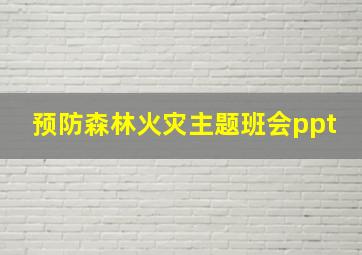 预防森林火灾主题班会ppt